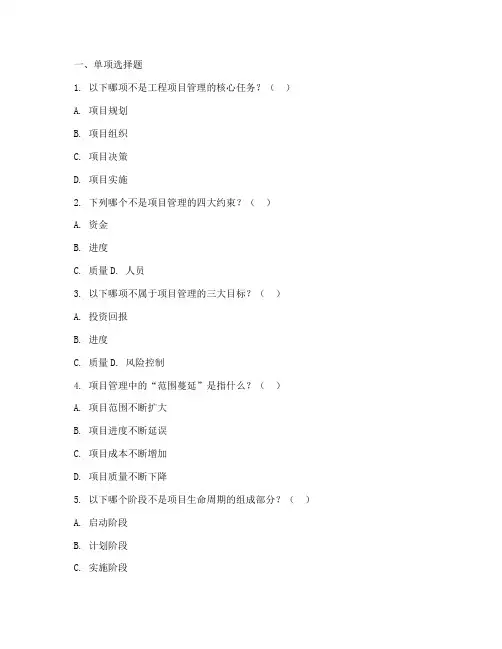 一、单项选择题

1. 以下哪项不是工程项目管理的核心任务？（ ）

A. 项目规划

B. 项目组织

C. 项目决策

D. 项目实施

2. 下列哪个不是项目管理的四大约束？（ ）

A. 资金

B. 进度

C. 质量 D. 人员

3. 以下哪项不属于项目管理的三大目标？（ ）

A. 投资回报

B. 进度

C. 质量 D. 风险控制

4. 项目管理中的“范围蔓延”是指什么？（ ）

A. 项目范围不断扩大

B. 项目进度不断延误

C. 项目成本不断增加

D. 项目质量不断下降

5. 以下哪个阶段不是项目生命周期的组成部分？（ ）

A. 启动阶段

B. 计划阶段

C. 实施阶段